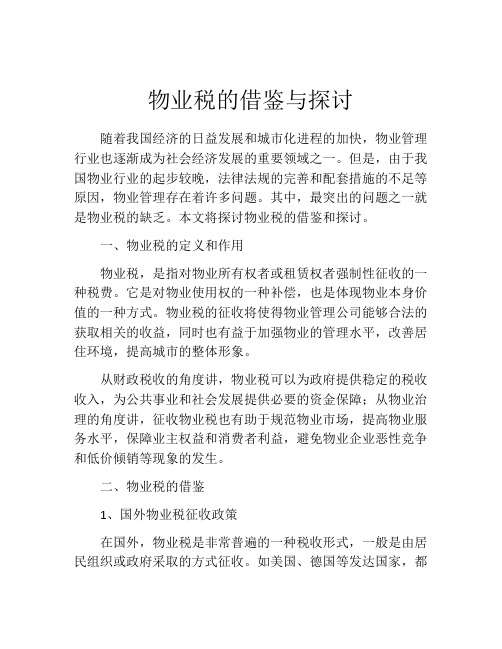 物业税的借鉴与探讨

随着我国经济的日益发展和城市化进程的加快，物业管理行业也逐渐成为社会经济发展的重要领域之一。但是，由于我国物业行业的起步较晚，法律法规的完善和配套措施的不足等原因，物业管理存在着许多问题。其中，最突出的问题之一就是物业税的缺乏。本文将探讨物业税的借鉴和探讨。

一、物业税的定义和作用

物业税，是指对物业所有权者或租赁权者强制性征收的一种税费。它是对物业使用权的一种补偿，也是体现物业本身价值的一种方式。物业税的征收将使得物业管理公司能够合法的获取相关的收益，同时也有益于加强物业的管理水平，改善居住环境，提高城市的整体形象。

从财政税收的角度讲，物业税可以为政府提供稳定的税收收入，为公共事业和社会发展提供必要的资金保障；从物业治理的角度讲，征收物业税也有助于规范物业市场，提高物业服务水平，保障业主权益和消费者利益，避免物业企业恶性竞争和低价倾销等现象的发生。

二、物业税的借鉴

1、国外物业税征收政策

在国外，物业税是非常普遍的一种税收形式，一般是由居民组织或政府采取的方式征收。如美国、德国等发达国家，都